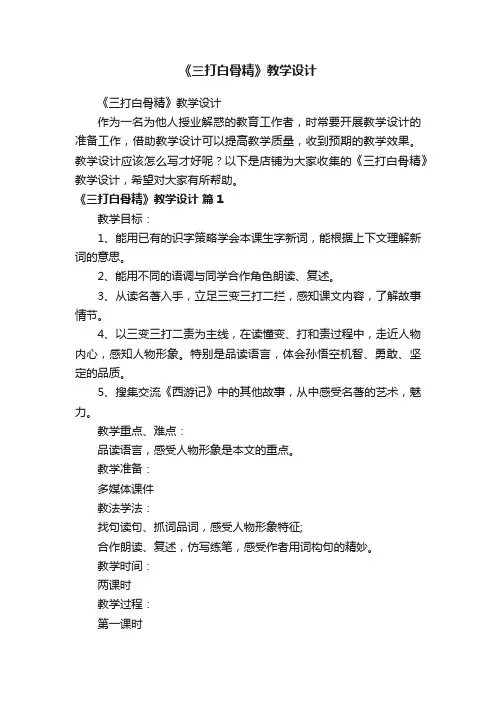 《三打白骨精》教学设计

《三打白骨精》教学设计

作为一名为他人授业解惑的教育工作者，时常要开展教学设计的准备工作，借助教学设计可以提高教学质量，收到预期的教学效果。教学设计应该怎么写才好呢？以下是店铺为大家收集的《三打白骨精》教学设计，希望对大家有所帮助。

《三打白骨精》教学设计 篇1

教学目标：

1、能用已有的识字策略学会本课生字新词，能根据上下文理解新词的意思。

2、能用不同的语调与同学合作角色朗读、复述。

3、从读名著入手，立足三变三打二拦，感知课文内容，了解故事情节。

4、以三变三打二责为主线，在读懂变、打和责过程中，走近人物内心，感知人物形象。特别是品读语言，体会孙悟空机智、勇敢、坚定的品质。

5、搜集交流《西游记》中的其他故事，从中感受名著的艺术，魅力。

教学重点、难点：

品读语言，感受人物形象是本文的重点。

教学准备：

多媒体课件

教法学法：

找句读句、抓词品词，感受人物形象特征;

合作朗读、复述，仿写练笔，感受作者用词构句的精妙。

教学时间：

两课时

教学过程：

第一课时